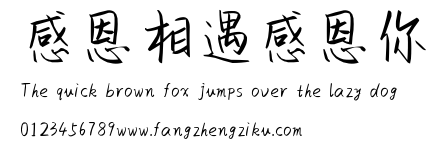 感恩相遇感恩你

The quick brown fox jumps over the lazy dog

0123456789www.fangzhengziku.com